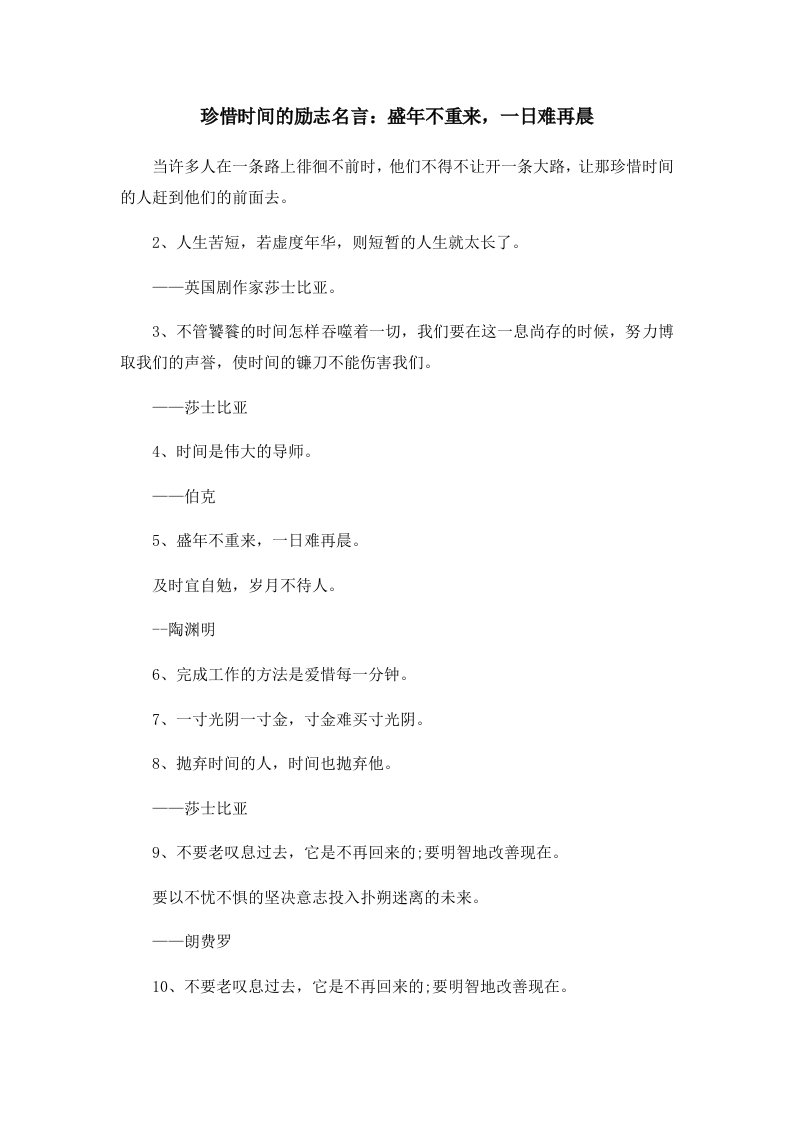 珍惜时间的励志名言：盛年不重来，一日难再晨

当许多人在一条路上徘徊不前时，他们不得不让开一条大路，让那珍惜时间的人赶到他们的前面去。

2、人生苦短，若虚度年华，则短暂的人生就太长了。

——英国剧作家莎士比亚。

3、不管饕餮的时间怎样吞噬着一切，我们要在这一息尚存的时候，努力博取我们的声誉，使时间的镰刀不能伤害我们。

——莎士比亚

4、时间是伟大的导师。

——伯克

5、盛年不重来，一日难再晨。

及时宜自勉，岁月不待人。

--陶渊明

6、完成工作的方法是爱惜每一分钟。

7、一寸光阴一寸金，寸金难买寸光阴。

8、抛弃时间的人，时间也抛弃他。

——莎士比亚

9、不要老叹息过去，它是不再回来的;要明智地改善现在。

要以不忧不惧的坚决意志投入扑朔迷离的未来。

——朗费罗

10、不要老叹息过去，它是不再回来的;要明智地改善现在。